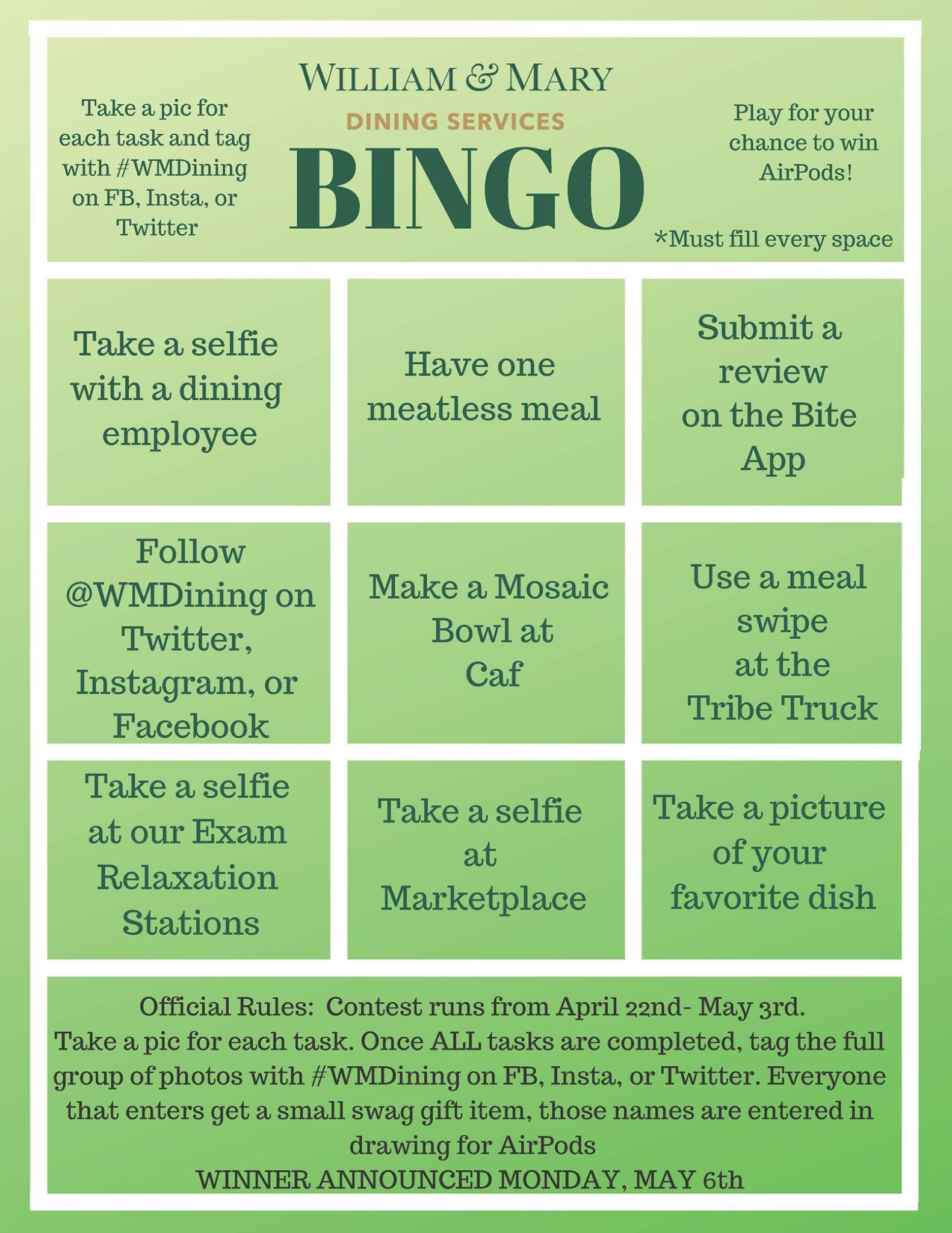 Take a pic for each task and tag with #WMDining on FB, Insta, or Twitter

WILLIAM & MARY
DINING SERVICES
BINGO

Play for your chance to win AirPods!

*Must fill every space

Take a selfie with a dining employee

Have one meatless meal

Submit a review on the Bite App

Follow @WMDining on Twitter, Instagram, or Facebook

Make a Mosaic Bowl at Caf

Use a meal swipe at the Tribe Truck

Take a selfie at our Exam Relaxation Stations

Take a selfie at Marketplace

Take a picture of your favorite dish

Official Rules: Contest runs from April 22nd- May 3rd.
Take a pic for each task. Once ALL tasks are completed, tag the full group of photos with #WMDining on FB, Insta, or Twitter. Everyone that enters get a small swag gift item, those names are entered in drawing for AirPods
WINNER ANNOUNCED MONDAY, MAY 6th